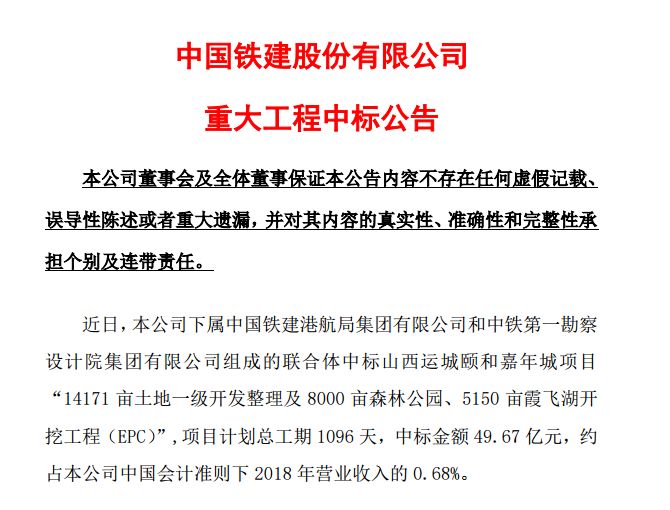 中国铁建股份有限公司

重大工程中标公告

本公司董事会及全体董事保证本公告内容不存在任何虚假记载、误导性陈述或者重大遗漏，并对其内容的真实性、准确性和完整性承担个别及连带责任。

近日，本公司下属中国铁建港航局集团有限公司和中铁第一勘察设计院集团有限公司组成的联合体中标山西运城颐和嘉年城项目“14171 亩土地一级开发整理及 8000 亩森林公园、5150 亩霞飞湖开挖工程（EPC）”，项目计划总工期 1096 天，中标金额 49.67 亿元，约占本公司中国会计准则下 2018 年营业收入的 0.68%。